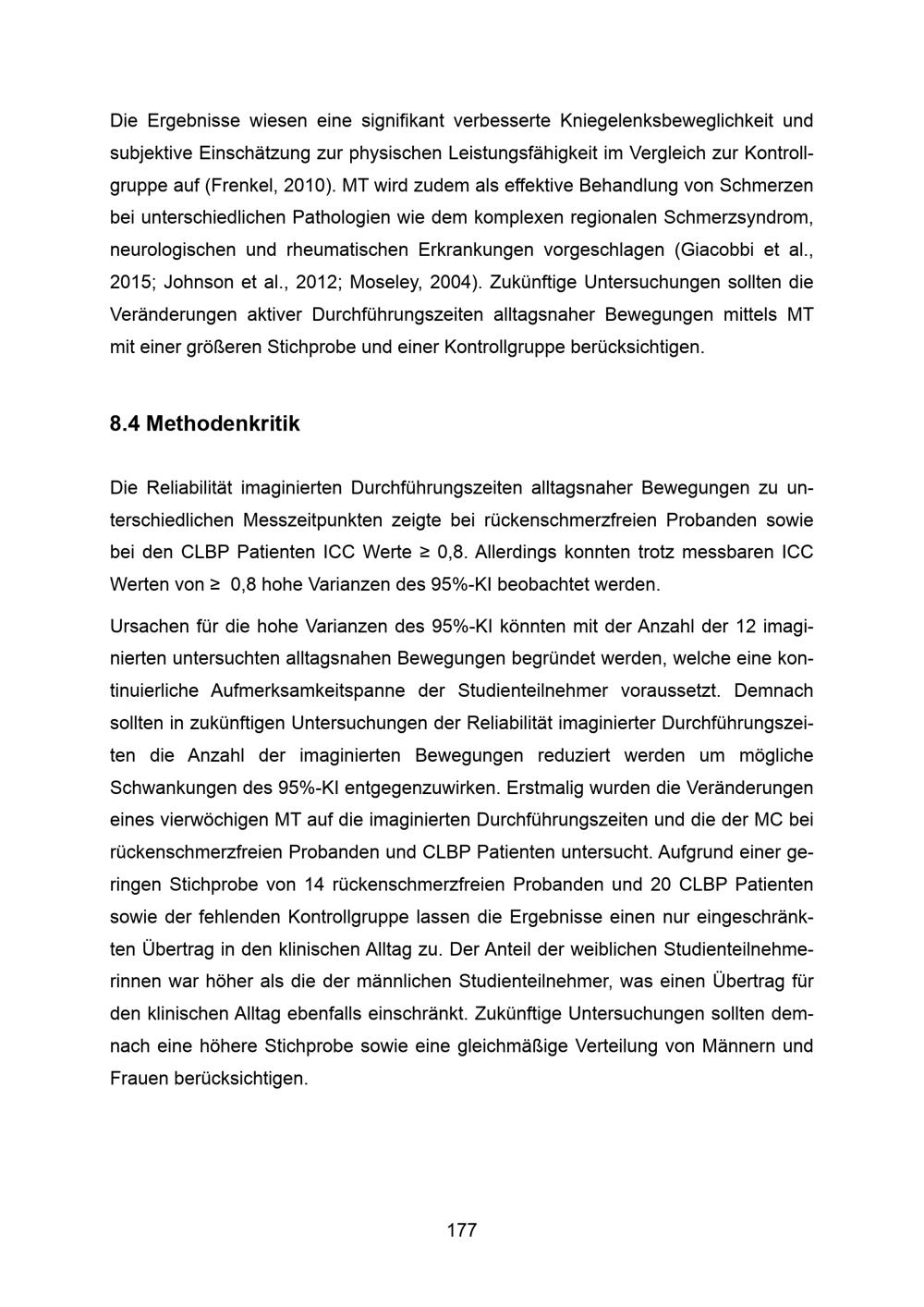 Die Ergebnisse wiesen eine signifikant verbesserte Kniegelenksbeweglichkeit und subjektive Einschätzung zur physischen Leistungsfähigkeit im Vergleich zur Kontrollgruppe auf (Frenkel, 2010). MT wird zudem als effektive Behandlung von Schmerzen bei unterschiedlichen Pathologien wie dem komplexen regionalen Schmerzsyndrom, neurologischen und rheumatischen Erkrankungen vorgeschlagen (Giacobbi et al., 2015; Johnson et al., 2012; Moseley, 2004). Zukünftige Untersuchungen sollten die Veränderungen aktiver Durchführungszeiten alltagsnaher Bewegungen mittels MT mit einer größeren Stichprobe und einer Kontrollgruppe berücksichtigen.

8.4 Methodenkritik

Die Reliabilität imaginierten Durchführungszeiten alltagsnaher Bewegungen zu unterschiedlichen Messzeitpunkten zeigte bei rückenschmerzfreien Probanden sowie bei den CLBP Patienten ICC Werte ≥ 0,8. Allerdings konnten trotz messbaren ICC Werten von ≥ 0,8 hohe Varianzen des 95%-KI beobachtet werden.

Ursachen für die hohe Varianzen des 95%-KI könnten mit der Anzahl der 12 imaginierten untersuchten alltagsnahen Bewegungen begründet werden, welche eine kontinuierliche Aufmerksamkeitspanne der Studienteilnehmer voraussetzt. Demnach sollten in zukünftigen Untersuchungen der Reliabilität imaginierter Durchführungszeiten die Anzahl der imaginierten Bewegungen reduziert werden um mögliche Schwankungen des 95%-KI entgegenzuwirken. Erstmalig wurden die Veränderungen eines vierwöchigen MT auf die imaginierten Durchführungszeiten und die der MC bei rückenschmerzfreien Probanden und CLBP Patienten untersucht. Aufgrund einer geringen Stichprobe von 14 rückenschmerzfreien Probanden und 20 CLBP Patienten sowie der fehlenden Kontrollgruppe lassen die Ergebnisse einen nur eingeschränkten Übertrag in den klinischen Alltag zu. Der Anteil der weiblichen Studienteilnehmerinnen war höher als die der männlichen Studienteilnehmer, was einen Übertrag für den klinischen Alltag ebenfalls einschränkt. Zukünftige Untersuchungen sollten demnach eine höhere Stichprobe sowie eine gleichmäßige Verteilung von Männern und Frauen berücksichtigen.

177